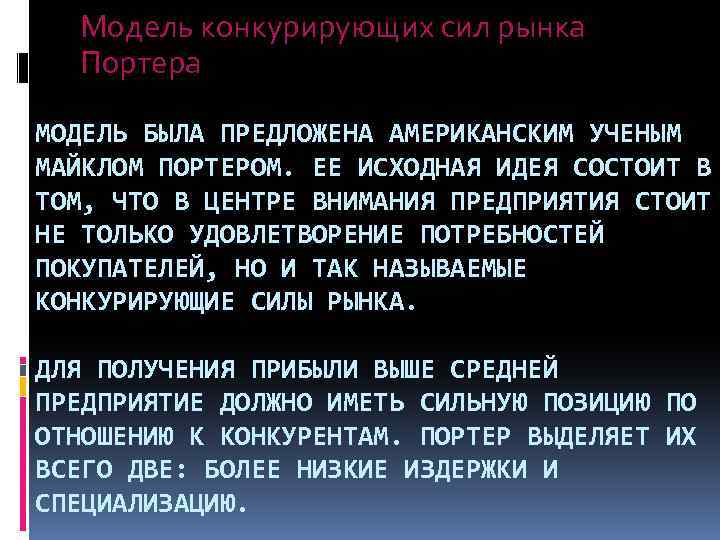 Модель конкурирующих сил рынка Портера

МОДЕЛЬ БЫЛА ПРЕДЛОЖЕНА АМЕРИКАНСКИМ УЧЕНЫМ МАЙКЛОМ ПОРТЕРОМ. ЕЕ ИСХОДНАЯ ИДЕЯ СОСТОИТ В ТОМ, ЧТО В ЦЕНТРЕ ВНИМАНИЯ ПРЕДПРИЯТИЯ СТОИТ НЕ ТОЛЬКО УДОВЛЕТВОРЕНИЕ ПОТРЕБНОСТЕЙ ПОКУПАТЕЛЕЙ, НО И ТАК НАЗЫВАЕМЫЕ КОНКУРИРУЮЩИЕ СИЛЫ РЫНКА.

ДЛЯ ПОЛУЧЕНИЯ ПРИБЫЛИ ВЫШЕ СРЕДНЕЙ ПРЕДПРИЯТИЕ ДОЛЖНО ИМЕТЬ СИЛЬНУЮ ПОЗИЦИЮ ПО ОТНОШЕНИЮ К КОНКУРЕНТАМ. ПОРТЕР ВЫДЕЛЯЕТ ИХ ВСЕГО ДВЕ: БОЛЕЕ НИЗКИЕ ИЗДЕРЖКИ И СПЕЦИАЛИЗАЦИЮ.